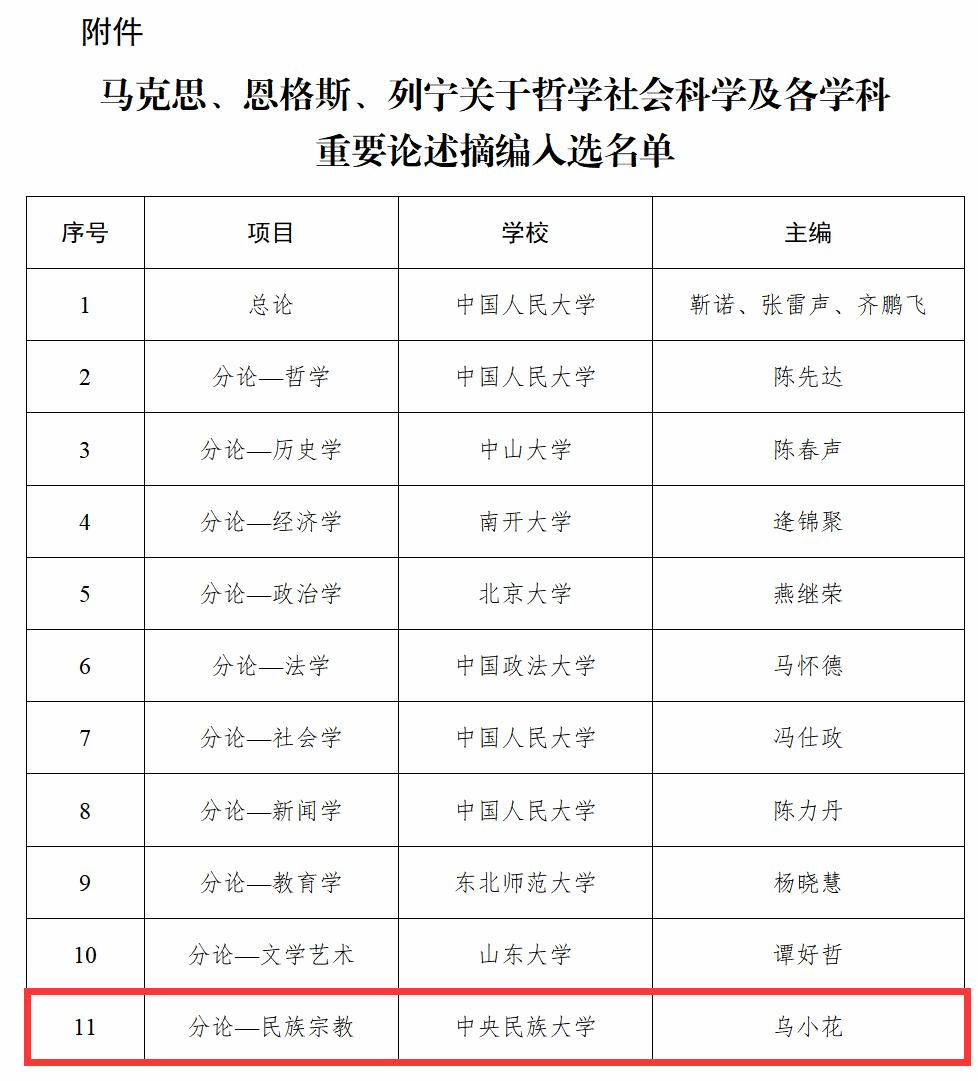 附件

马克思、恩格斯、列宁关于哲学社会科学及各学科重要论述摘编入选名单

| 序号 | 项目 | 学校 | 主编 |
|---|---|---|---|
| 1 | 总论 | 中国人民大学 | 靳诺、张雷声、齐鹏飞 |
| 2 | 分论—哲学 | 中国人民大学 | 陈先达 |
| 3 | 分论—历史学 | 中山大学 | 陈春声 |
| 4 | 分论—经济学 | 南开大学 | 逄锦聚 |
| 5 | 分论—政治学 | 北京大学 | 燕继荣 |
| 6 | 分论—法学 | 中国政法大学 | 马怀德 |
| 7 | 分论—社会学 | 中国人民大学 | 冯仕政 |
| 8 | 分论—新闻学 | 中国人民大学 | 陈力丹 |
| 9 | 分论—教育学 | 东北师范大学 | 杨晓慧 |
| 10 | 分论—文学艺术 | 山东大学 | 谭好哲 |
| 11 | 分论—民族宗教 | 中央民族大学 | 乌小花 |